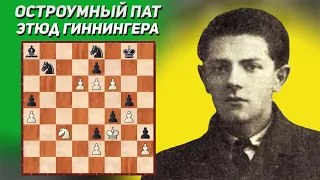 ОСТРОУМНЫЙ ПАТ
ЭТЮД ГИННИНГЕРА